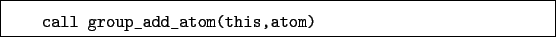 call group_add_atom(this,atom)